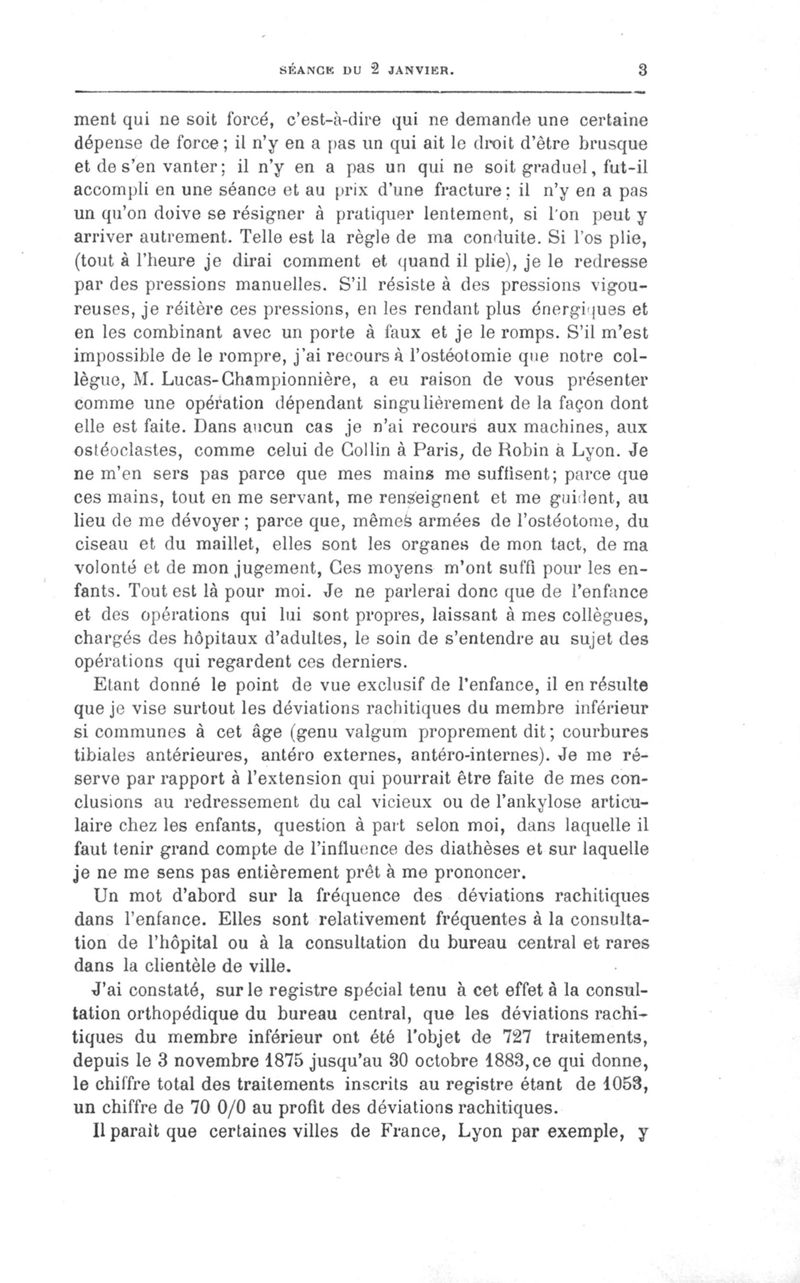 SÉANCE DU 2 JANVIER. 3

ment qui ne soit forcé, c'est-à-dire qui ne demande une certaine dépense de force ; il n'y en a pas un qui ait le droit d'être brusque et de s'en vanter ; il n'y en a pas un qui ne soit graduel, fut-il accompli en une séance et au prix d'une fracture ; il n'y en a pas un qu'on doive se résigner à pratiquer lentement, si l'on peut y arriver autrement. Telle est la règle de ma conduite. Si l'os plie, (tout à l'heure je dirai comment et quand il plie), je le redresse par des pressions manuelles. S'il résiste à des pressions vigoureuses, je réitère ces pressions, en les rendant plus énergiques et en les combinant avec un porte à faux et je le romps. S'il m'est impossible de le rompre, j'ai recours à l'ostéotomie que notre collègue, M. Lucas-Championnière, a eu raison de vous présenter comme une opération dépendant singulièrement de la façon dont elle est faite. Dans aucun cas je n'ai recours aux machines, aux ostéoclastes, comme celui de Collin à Paris, de Robin à Lyon. Je ne m'en sers pas parce que mes mains me suffisent ; parce que ces mains, tout en me servant, me renseignent et me guident, au lieu de me dévoyer ; parce que, mêmes armées de l'ostéotome, du ciseau et du maillet, elles sont les organes de mon tact, de ma volonté et de mon jugement, Ces moyens m'ont suffi pour les enfants. Tout est là pour moi. Je ne parlerai donc que de l'enfance et des opérations qui lui sont propres, laissant à mes collègues, chargés des hôpitaux d'adultes, le soin de s'entendre au sujet des opérations qui regardent ces derniers.

Etant donné le point de vue exclusif de l'enfance, il en résulte que je vise surtout les déviations rachitiques du membre inférieur si communes à cet âge (genu valgum proprement dit ; courbures tibiales antérieures, antéro externes, antéro-internes). Je me réserve par rapport à l'extension qui pourrait être faite de mes conclusions au redressement du cal vicieux ou de l'ankylose articulaire chez les enfants, question à part selon moi, dans laquelle il faut tenir grand compte de l'influence des diathèses et sur laquelle je ne me sens pas entièrement prêt à me prononcer.

Un mot d'abord sur la fréquence des déviations rachitiques dans l'enfance. Elles sont relativement fréquentes à la consultation de l'hôpital ou à la consultation du bureau central et rares dans la clientèle de ville.

J'ai constaté, sur le registre spécial tenu à cet effet à la consultation orthopédique du bureau central, que les déviations rachitiques du membre inférieur ont été l'objet de 727 traitements, depuis le 3 novembre 1875 jusqu'au 30 octobre 1883, ce qui donne, le chiffre total des traitements inscrits au registre étant de 1053, un chiffre de 70 0/0 au profit des déviations rachitiques.

Il paraît que certaines villes de France, Lyon par exemple, y